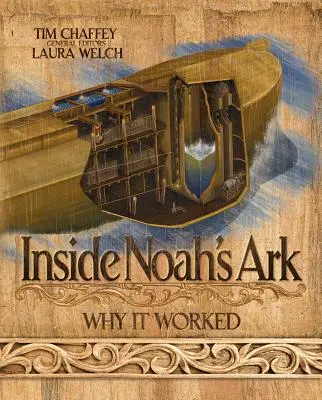 TIM CHAFFEY
GENERAL EDITORS
LAURA WELCH

Inside Noah's Ark

WHY IT WORKED